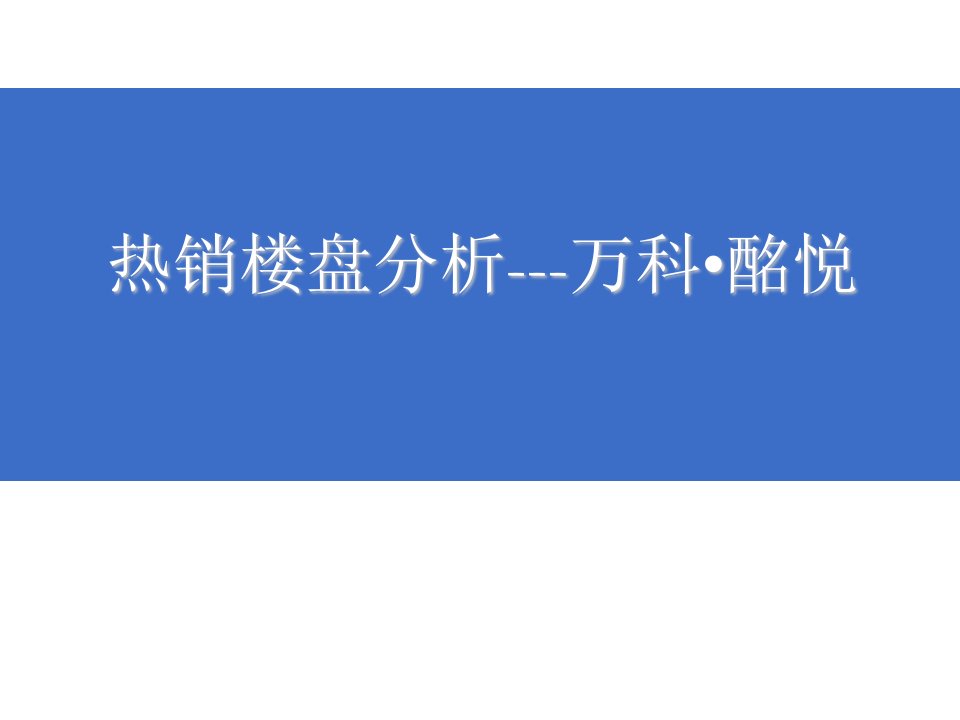 热销楼盘分析---万科•酩悦